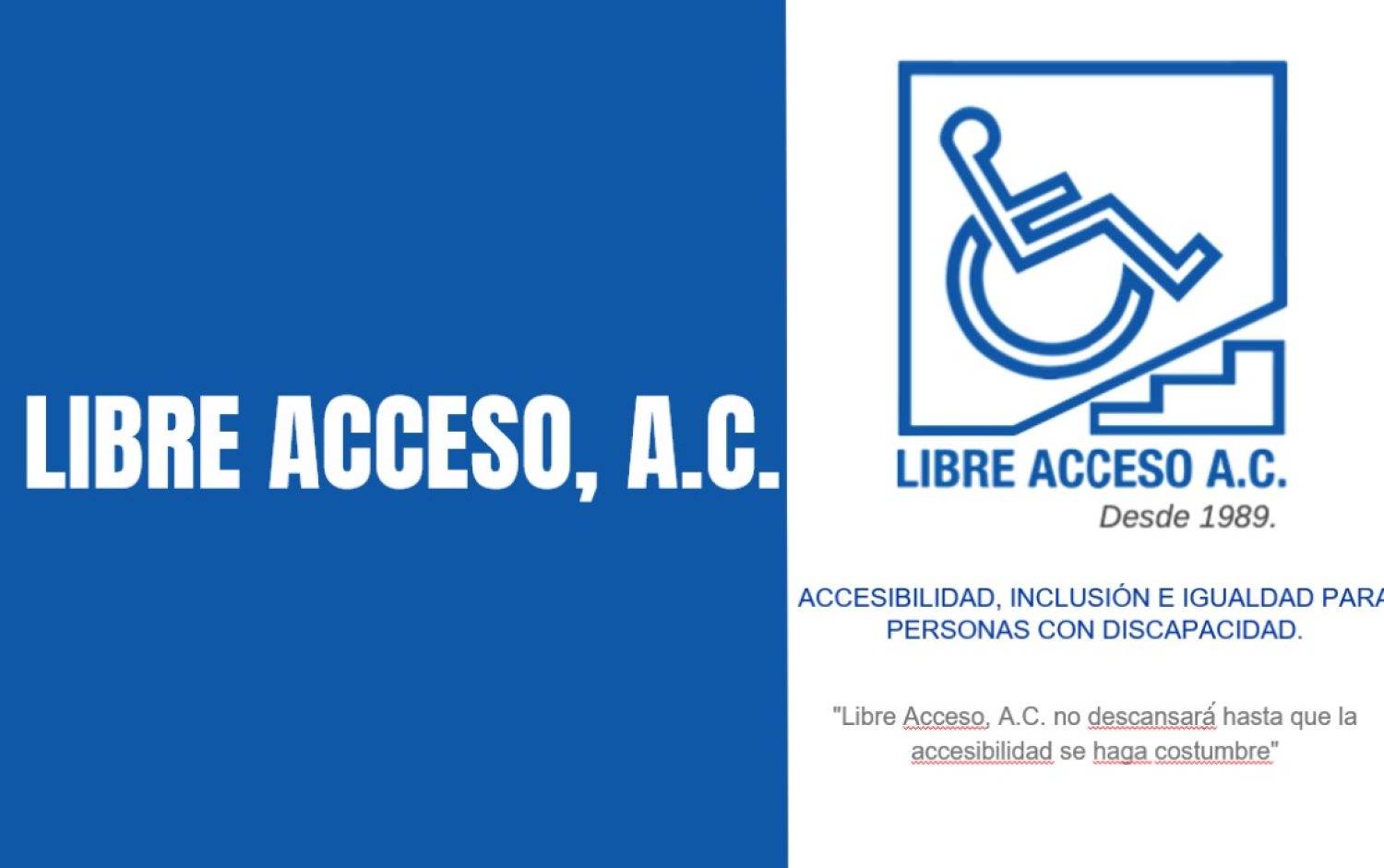 LIBRE ACCESO, A.C.

LIBRE ACCESO A.C.
Desde 1989.

ACCESIBILIDAD, INCLUSIÓN E IGUALDAD PARA PERSONAS CON DISCAPACIDAD.

"Libre Acceso, A.C. no descansará hasta que la accesibilidad se haga costumbre"